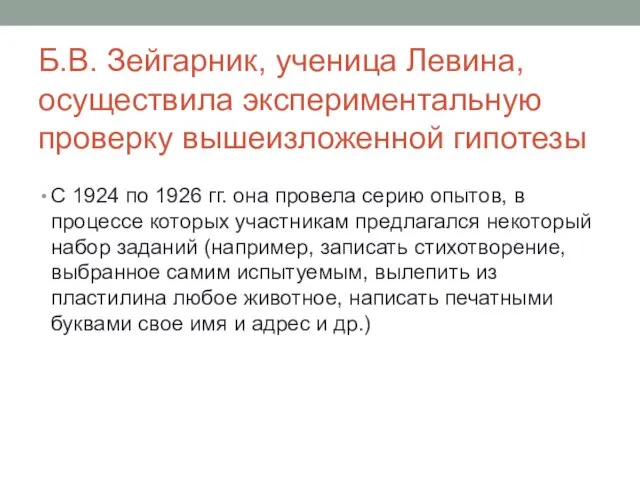 Б.В. Зейгарник, ученица Левина, осуществила экспериментальную проверку вышеизложенной гипотезы

• С 1924 по 1926 гг. она провела серию опытов, в процессе которых участникам предлагался некоторый набор заданий (например, записать стихотворение, выбранное самим испытуемым, вылепить из пластилина любое животное, написать печатными буквами свое имя и адрес и др.)